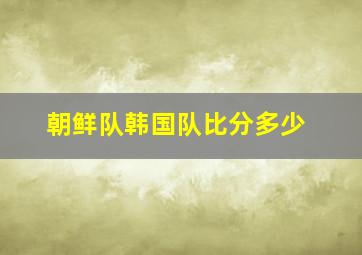 朝鲜队韩国队比分多少